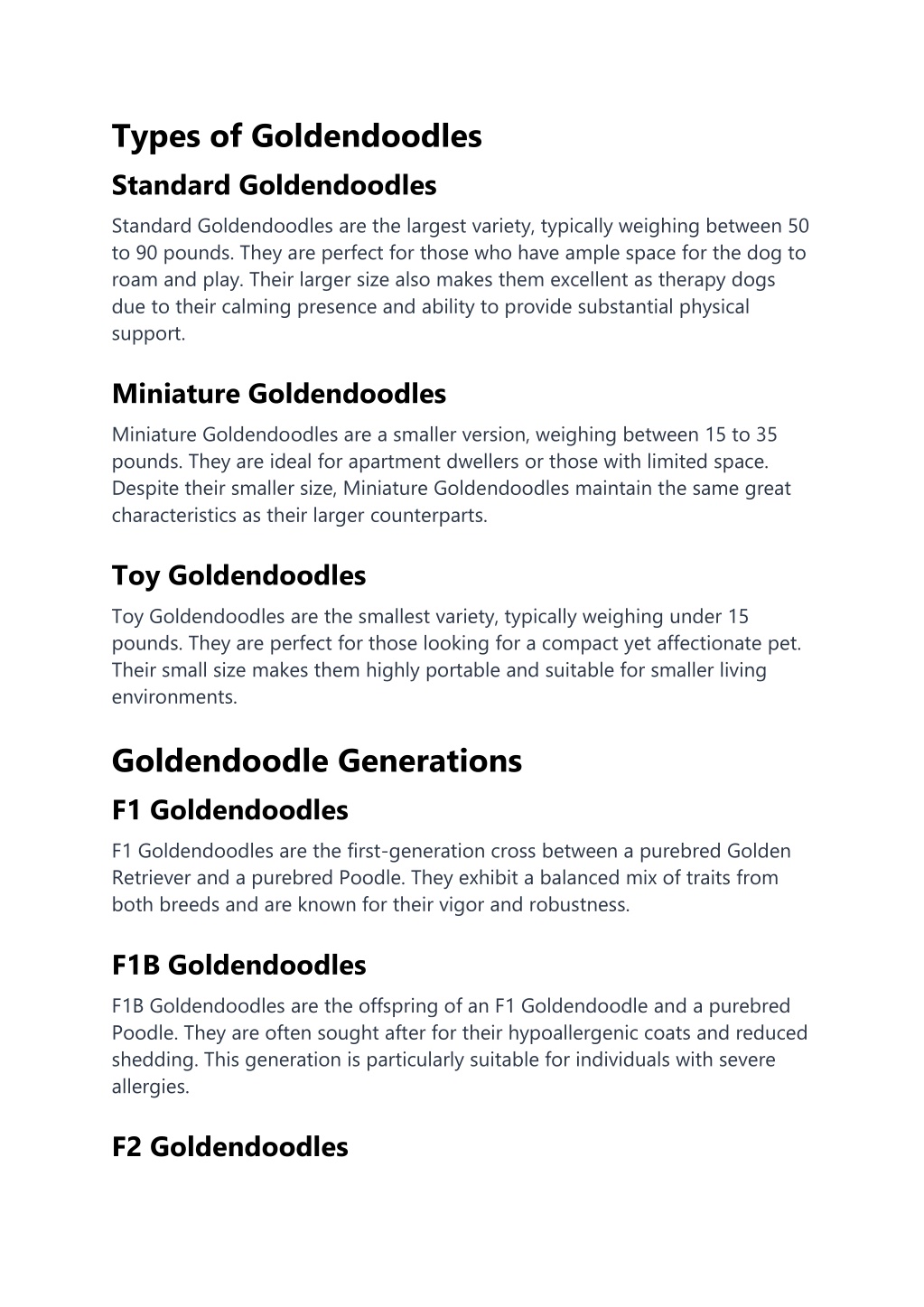 Types of Goldendoodles

Standard Goldendoodles

Standard Goldendoodles are the largest variety, typically weighing between 50 to 90 pounds. They are perfect for those who have ample space for the dog to roam and play. Their larger size also makes them excellent as therapy dogs due to their calming presence and ability to provide substantial physical support.

Miniature Goldendoodles

Miniature Goldendoodles are a smaller version, weighing between 15 to 35 pounds. They are ideal for apartment dwellers or those with limited space. Despite their smaller size, Miniature Goldendoodles maintain the same great characteristics as their larger counterparts.

Toy Goldendoodles

Toy Goldendoodles are the smallest variety, typically weighing under 15 pounds. They are perfect for those looking for a compact yet affectionate pet. Their small size makes them highly portable and suitable for smaller living environments.

Goldendoodle Generations

F1 Goldendoodles

F1 Goldendoodles are the first-generation cross between a purebred Golden Retriever and a purebred Poodle. They exhibit a balanced mix of traits from both breeds and are known for their vigor and robustness.

F1B Goldendoodles

F1B Goldendoodles are the offspring of an F1 Goldendoodle and a purebred Poodle. They are often sought after for their hypoallergenic coats and reduced shedding. This generation is particularly suitable for individuals with severe allergies.

F2 Goldendoodles